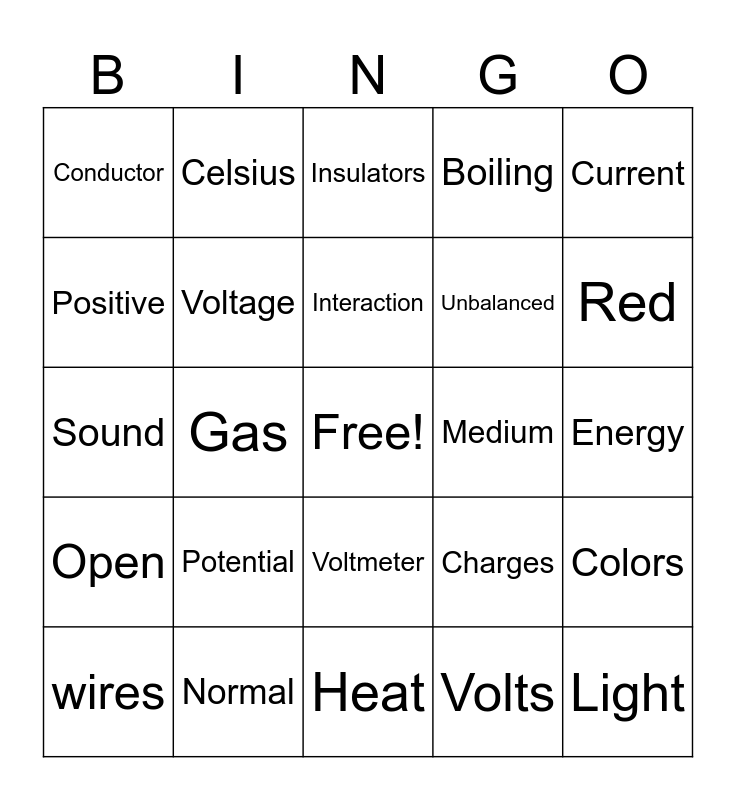 | B | I | N | G | O |
|---|---|---|---|---|
| Conductor | Celsius | Insulators | Boiling | Current |
| Positive | Voltage | Interaction | Unbalanced | Red |
| Sound | Gas | Free! | Medium | Energy |
| Open | Potential | Voltmeter | Charges | Colors |
| wires | Normal | Heat | Volts | Light |